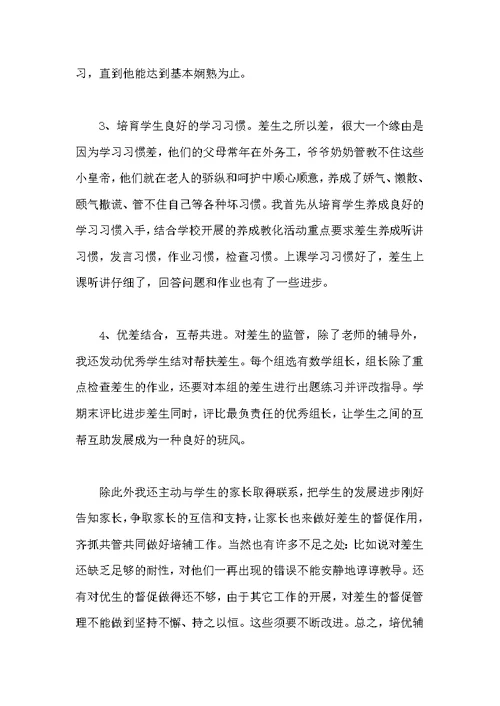 习，直到他能达到基本娴熟为止。

3、培育学生良好的学习习惯。差生之所以差，很大一个缘由是因为学习习惯差，他们的父母常年在外务工，爷爷奶奶管教不住这些小皇帝，他们就在老人的骄纵和呵护中顺心顺意，养成了娇气、懒散、颐气撒谎、管不住自己等各种坏习惯。我首先从培育学生养成良好的学习习惯入手，结合学校开展的养成教化活动重点要求差生养成听讲习惯，发言习惯，作业习惯，检查习惯。上课学习习惯好了，差生上课听讲仔细了，回答问题和作业也有了一些进步。

4、优差结合，互帮共进。对差生的监管，除了老师的辅导外，我还发动优秀学生结对帮扶差生。每个组选有数学组长，组长除了重点检查差生的作业，还要对本组的差生进行出题练习并评改指导。学期末评比进步差生同时，评比最负责任的优秀组长，让学生之间的互帮互助发展成为一种良好的班风。

除此外我还主动与学生的家长取得联系，把学生的发展进步刚好告知家长，争取家长的互信和支持，让家长也来做好差生的督促作用，齐抓共管共同做好培辅工作。当然也有许多不足之处：比如说对差生还缺乏足够的耐性，对他们一再出现的错误不能安静地谆谆教导。还有对优生的督促做得还不够，由于其它工作的开展，对差生的督促管理不能做到坚持不懈、持之以恒。这些须要不断改进。总之，培优辅